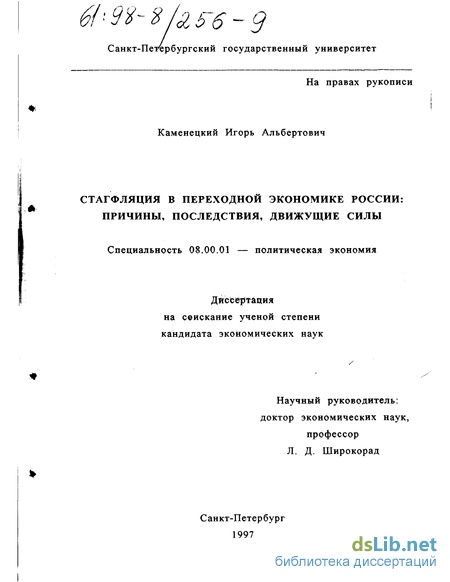 61:98-8/256-9

Санкт-Петербургский государственный университет

На правах рукописи

Каменецкий Игорь Альбертович

СТАГФЛЯЦИЯ В ПЕРЕХОДНОЙ ЭКОНОМИКЕ РОССИИ: ПРИЧИНЫ, ПОСЛЕДСТВИЯ, ДВИЖУЩИЕ СИЛЫ

Специальность 08.00.01 — политическая экономия

Диссертация
на соискание ученой степени
кандидата экономических наук

Научный руководитель:
доктор экономических наук,
профессор
Л. Д. Широкорад

Санкт-Петербург
1997

dsLib.net
библиотека диссертаций